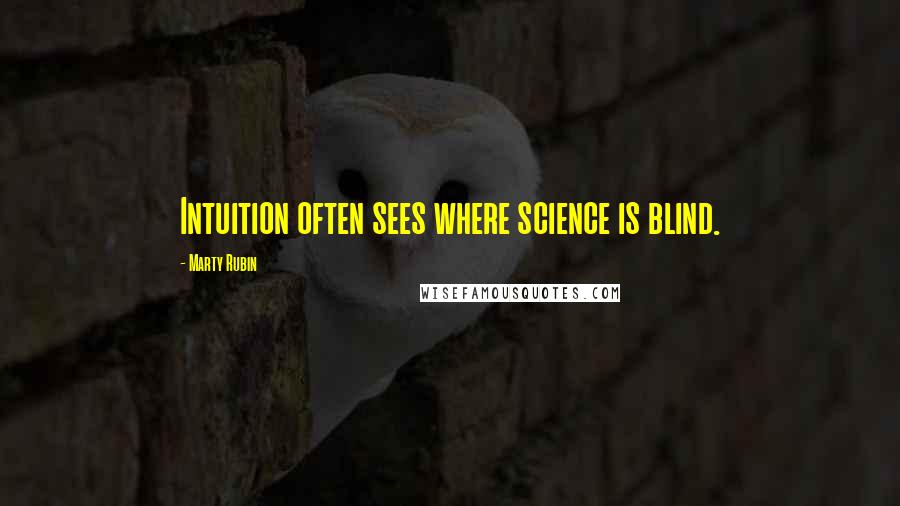 Intuition often sees where science is blind.

- Marty Rubin

WISEFAMOUSQUOTES.COM